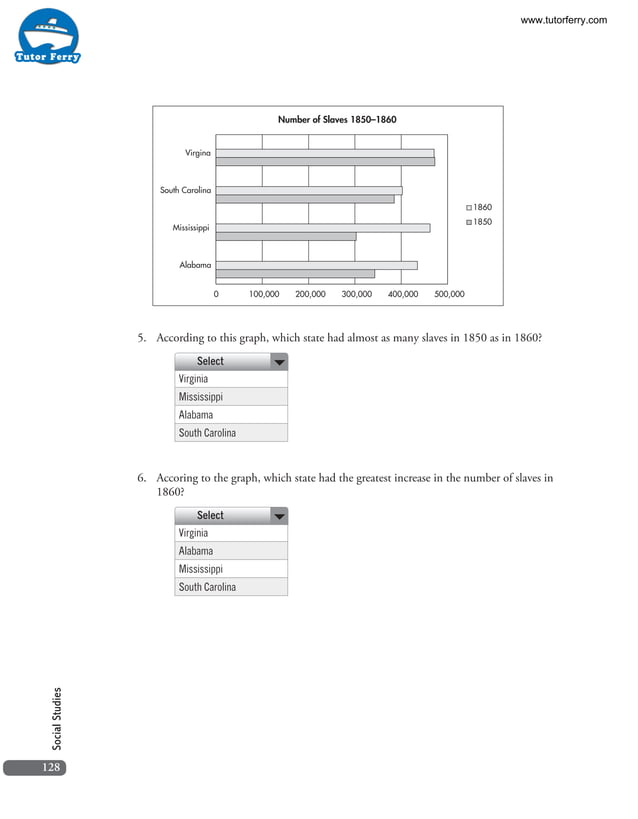 Tutor Ferry

www.tutorferry.com

Number of Slaves 1850–1860

Virgina

South Carolina

Mississippi

Alabama

0 100,000 200,000 300,000 400,000 500,000

1860
1850

5. According to this graph, which state had almost as many slaves in 1850 as in 1860?

Select
Virginia
Mississippi
Alabama
South Carolina

6. Accoring to the graph, which state had the greatest increase in the number of slaves in 1860?

Select
Virginia
Alabama
Mississippi
South Carolina

Social Studies

128